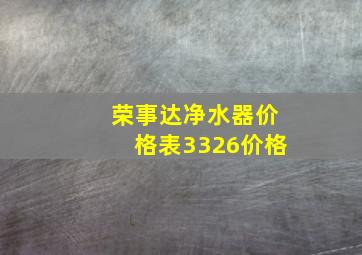 荣事达净水器价格表3326价格